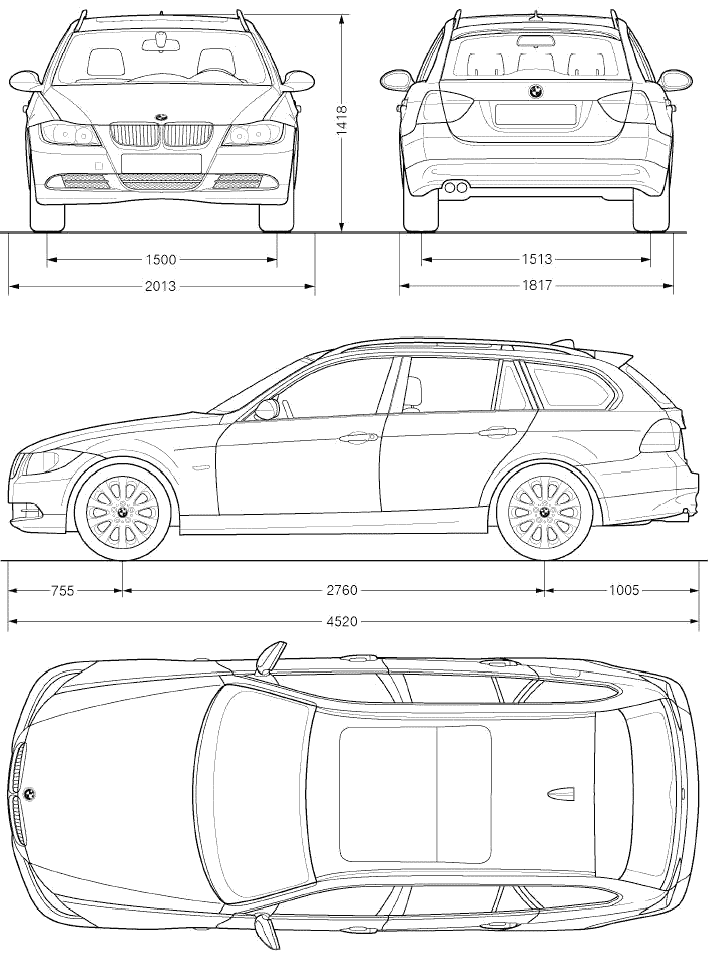 1418

1500
2013

1513
1817

755
2760
1005
4520